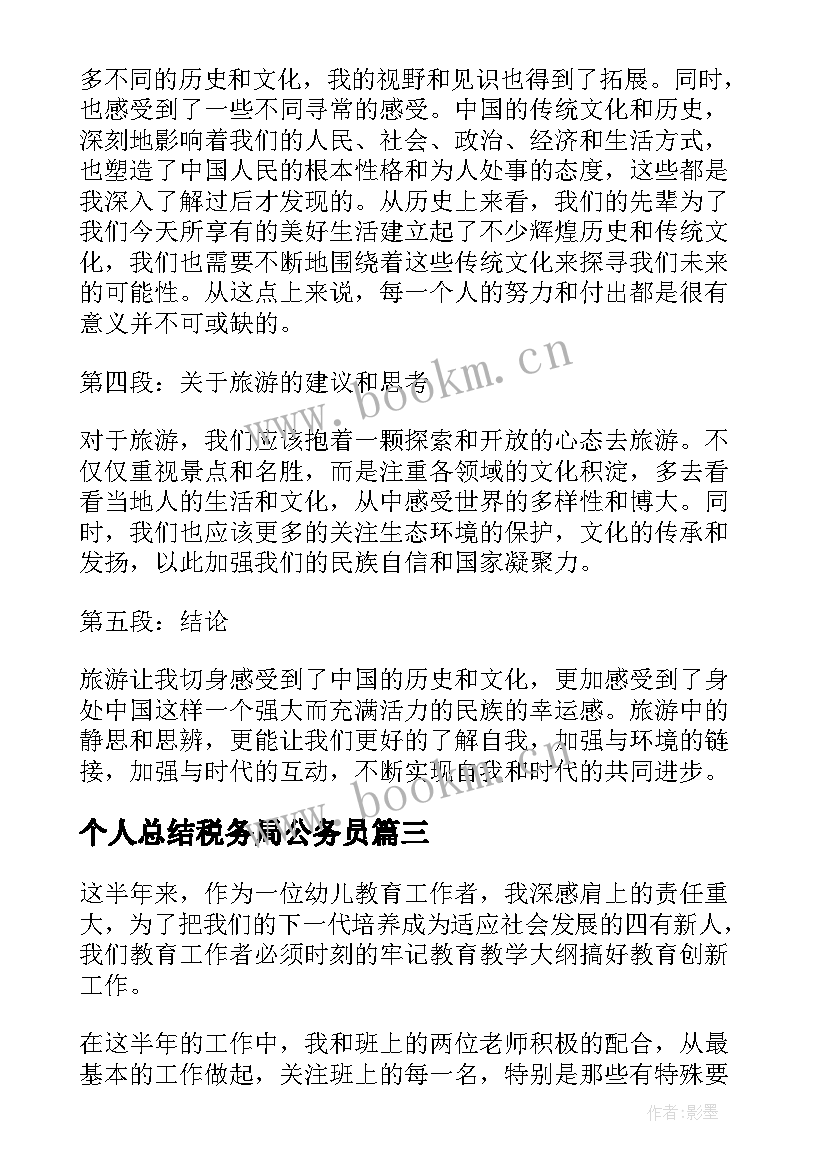 多不同的历史和文化，我的视野和见识也得到了拓展。同时，也感受到了一些不同寻常的感受。中国的传统文化和历史，深刻地影响着我们的人民、社会、政治、经济和生活方式，也塑造了中国人民的根本性格和为人处事的态度，这些都是我深入了解过后才发现的。从历史上来看，我们的先辈为了我们今天所享有的美好生活建立起了不少辉煌历史和传统文化，我们也需要不断地围绕着这些传统文化来探寻我们未来的可能性。从这点上来说，每一个人的努力和付出都是很有意义并不可或缺的。

第四段：关于旅游的建议和思考

对于旅游，我们应该抱着一颗探索和开放的心态去旅游。不仅仅重视景点和名胜，而是注重各领域的文化积淀，多去看看当地人的生活和文化，从中感受世界的多样性和博大。同时，我们也应该更多的关注生态环境的保护，文化的传承和发扬，以此加强我们的民族自信和国家凝聚力。

第五段：结论

旅游让我切身感受到了中国的历史和文化，更加感受到了身处中国这样一个强大而充满活力的民族的幸运感。旅游中的静思和思辨，更能让我们更好的了解自我，加强与环境的链接，加强与时代的互动，不断实现自我和时代的共同进步。

个人总结税务局公务员篇三

这半年来，作为一位幼儿教育工作者，我深感肩上的责任重大，为了把我们的下一代培养成为适应社会发展的四有新人，我们教育工作者必须时刻的牢记教育教学大纲搞好教育创新工作。

在这半年的工作中，我和班上的两位老师积极的配合，从最基本的工作做起，关注班上的每一名，特别是那些有特殊要

www.bookm.cn

www.bookm.cn

作者:影墨